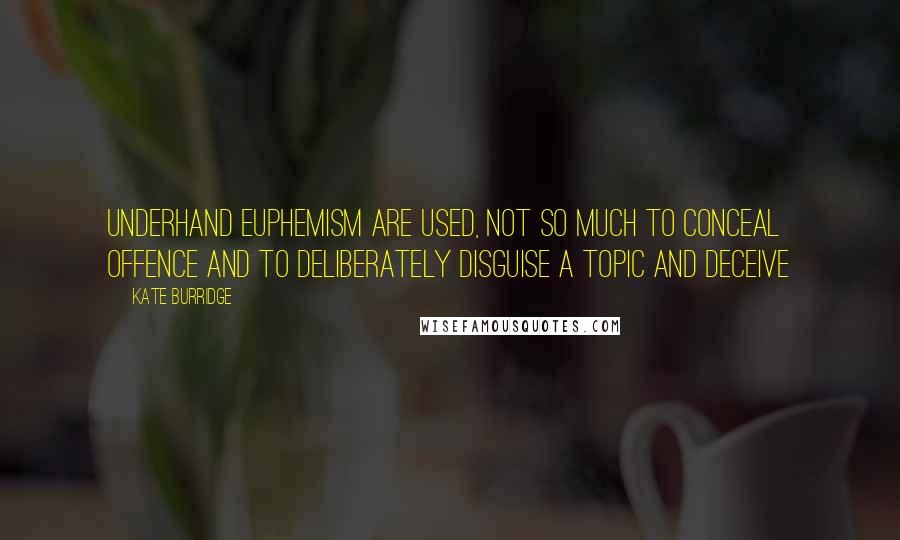 UNDERHAND EUPHEMISM ARE USED, NOT SO MUCH TO CONCEAL OFFENCE AND TO DELIBERATELY DISGUISE A TOPIC AND DECEIVE

KATE BURRIDGE

WISEFAMOUSQUOTES.COM